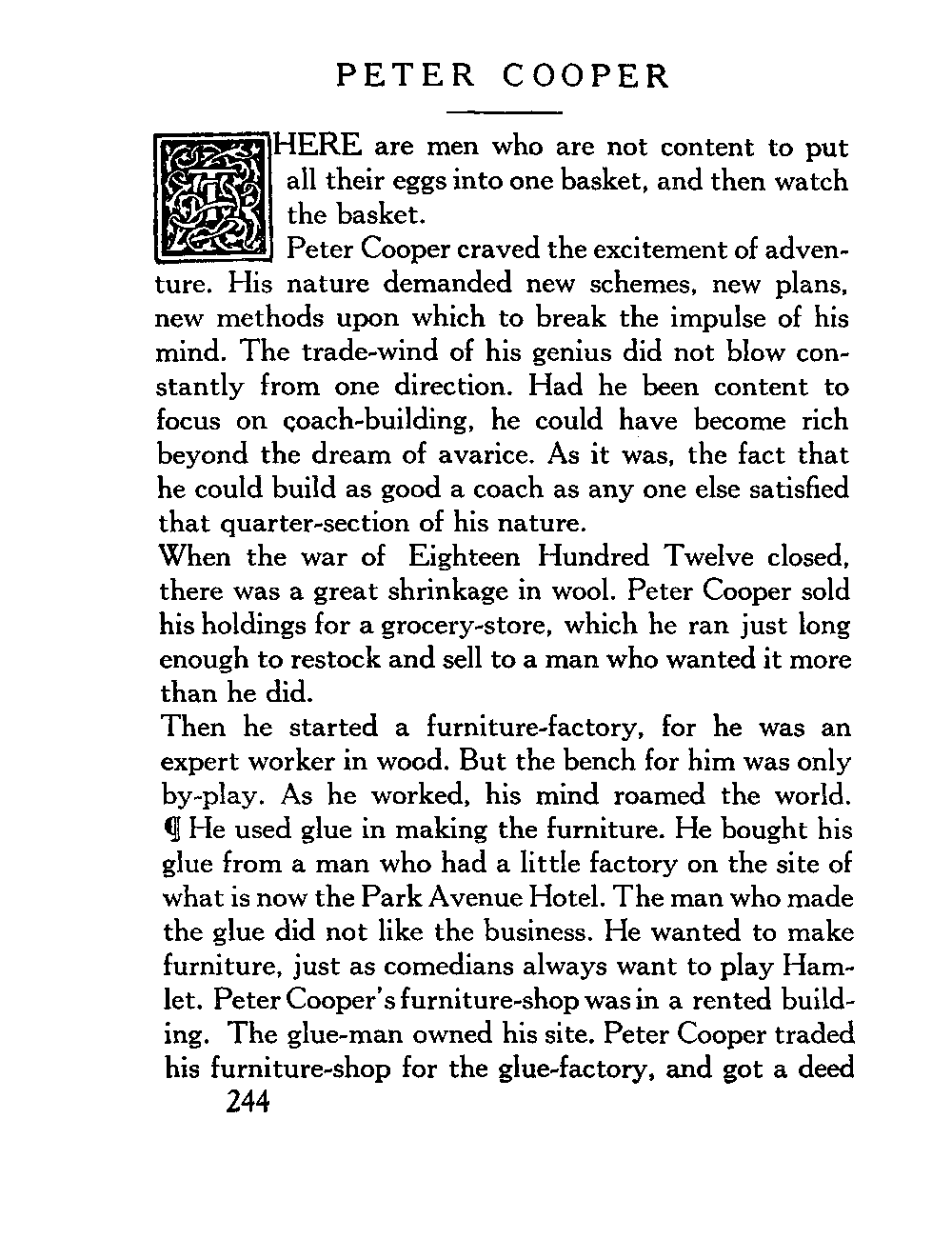 PETER COOPER

THERE are men who are not content to put all their eggs into one basket, and then watch the basket.

Peter Cooper craved the excitement of adventure. His nature demanded new schemes, new plans, new methods upon which to break the impulse of his mind. The trade-wind of his genius did not blow constantly from one direction. Had he been content to focus on coach-building, he could have become rich beyond the dream of avarice. As it was, the fact that he could build as good a coach as any one else satisfied that quarter-section of his nature.

When the war of Eighteen Hundred Twelve closed, there was a great shrinkage in wool. Peter Cooper sold his holdings for a grocery-store, which he ran just long enough to restock and sell to a man who wanted it more than he did.

Then he started a furniture-factory, for he was an expert worker in wood. But the bench for him was only by-play. As he worked, his mind roamed the world. ¶ He used glue in making the furniture. He bought his glue from a man who had a little factory on the site of what is now the Park Avenue Hotel. The man who made the glue did not like the business. He wanted to make furniture, just as comedians always want to play Hamlet. Peter Cooper's furniture-shop was in a rented building. The glue-man owned his site. Peter Cooper traded his furniture-shop for the glue-factory, and got a deed

244